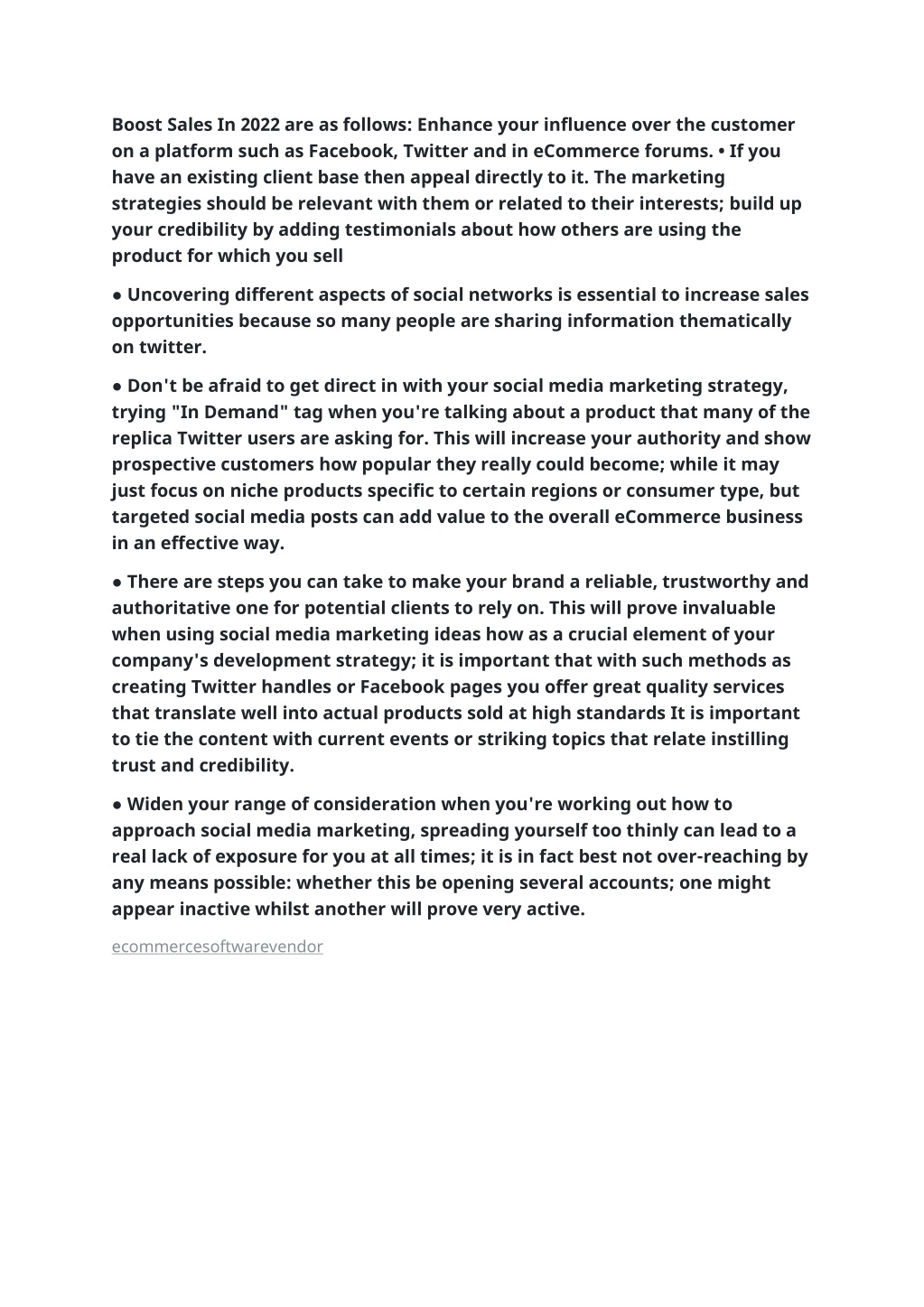 Boost Sales In 2022 are as follows: Enhance your influence over the customer on a platform such as Facebook, Twitter and in eCommerce forums. • If you have an existing client base then appeal directly to it. The marketing strategies should be relevant with them or related to their interests; build up your credibility by adding testimonials about how others are using the product for which you sell

● Uncovering different aspects of social networks is essential to increase sales opportunities because so many people are sharing information thematically on twitter.

● Don't be afraid to get direct in with your social media marketing strategy, trying "In Demand" tag when you're talking about a product that many of the replica Twitter users are asking for. This will increase your authority and show prospective customers how popular they really could become; while it may just focus on niche products specific to certain regions or consumer type, but targeted social media posts can add value to the overall eCommerce business in an effective way.

● There are steps you can take to make your brand a reliable, trustworthy and authoritative one for potential clients to rely on. This will prove invaluable when using social media marketing ideas how as a crucial element of your company's development strategy; it is important that with such methods as creating Twitter handles or Facebook pages you offer great quality services that translate well into actual products sold at high standards It is important to tie the content with current events or striking topics that relate instilling trust and credibility.

● Widen your range of consideration when you're working out how to approach social media marketing, spreading yourself too thinly can lead to a real lack of exposure for you at all times; it is in fact best not over-reaching by any means possible: whether this be opening several accounts; one might appear inactive whilst another will prove very active.

ecommercesoftwarevendor